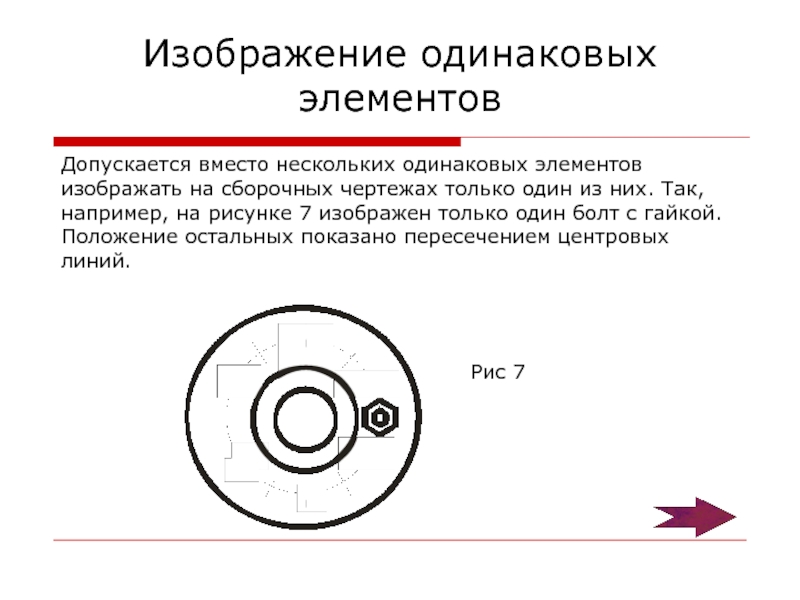 Изображение одинаковых элементов

Допускается вместо нескольких одинаковых элементов изображать на сборочных чертежах только один из них. Так, например, на рисунке 7 изображен только один болт с гайкой. Положение остальных показано пересечением центровых линий.

Рис 7